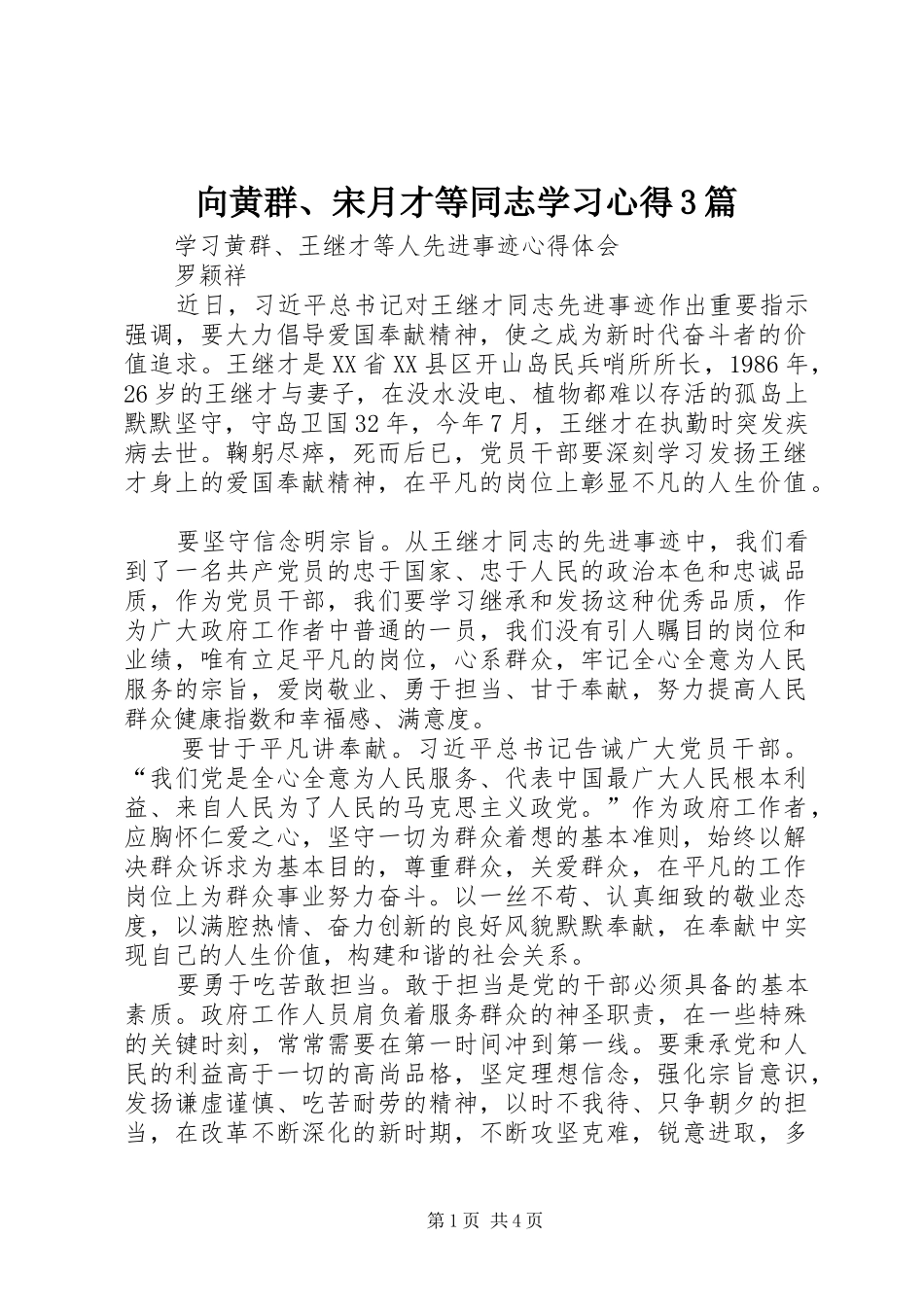 向黄群、宋月才等同志学习心得3篇

学习黄群、王继才等人先进事迹心得体会

罗颖祥

近日，习近平总书记对王继才同志先进事迹作出重要指示强调，要大力倡导爱国奉献精神，使之成为新时代奋斗者的价值追求。王继才是XX省XX县区开山岛民兵哨所所长，1986年，26岁的王继才与妻子，在没水没电、植物都难以存活的孤岛上默默坚守，守岛卫国32年，今年7月，王继才在执勤时突发疾病去世。鞠躬尽瘁，死而后已，党员干部要深刻学习发扬王继才身上的爱国奉献精神，在平凡的岗位上彰显不凡的人生价值。

要坚守信念明宗旨。从王继才同志的先进事迹中，我们看到了一名共产党员的忠于国家、忠于人民的政治本色和忠诚品质，作为党员干部，我们要学习继承和发扬这种优秀品质，作为广大政府工作者中普通的一员，我们没有引人瞩目的岗位和业绩，唯有立足平凡的岗位，心系群众，牢记全心全意为人民服务的宗旨，爱岗敬业、勇于担当、甘于奉献，努力提高人民群众健康指数和幸福感、满意度。

要甘于平凡讲奉献。习近平总书记告诫广大党员干部。“我们党是全心全意为人民服务、代表中国最广大人民根本利益、来自人民为了人民的马克思主义政党。”作为政府工作者，应胸怀仁爱之心，坚守一切为群众着想的基本准则，始终以解决群众诉求为基本目的，尊重群众，关爱群众，在平凡的工作岗位上为群众事业努力奋斗。以一丝不苟、认真细致的敬业态度，以满腔热情、奋力创新的良好风貌默默奉献，在奉献中实现自己的人生价值，构建和谐的社会关系。

要勇于吃苦敢担当。敢于担当是党的干部必须具备的基本素质。政府工作人员肩负着服务群众的神圣职责，在一些特殊的关键时刻，常常需要在第一时间冲到第一线。要秉承党和人民的利益高于一切的高尚品格，坚定理想信念，强化宗旨意识，发扬谦虚谨慎、吃苦耐劳的精神，以时不我待、只争朝夕的担当，在改革不断深化的新时期，不断攻坚克难，锐意进取，多

第1页 共4页